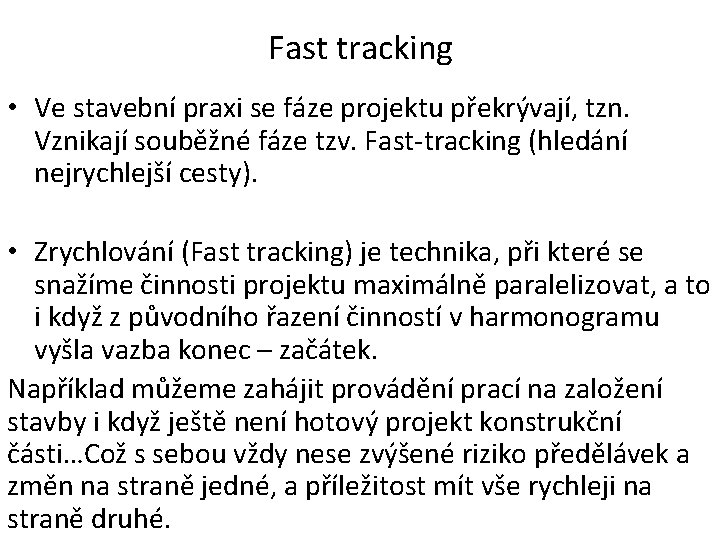 Fast tracking

• Ve stavební praxi se fáze projektu překrývají, tzn. Vznikají souběžné fáze tzv. Fast-tracking (hledání nejrychlejší cesty).

• Zrychlování (Fast tracking) je technika, při které se snažíme činnosti projektu maximálně paralelizovat, a to i když z původního řazení činností v harmonogramu vyšla vazba konec – začátek.

Například můžeme zahájit provádění prací na založení stavby i když ještě není hotový projekt konstrukční části…Což s sebou vždy nese zvýšené riziko předělávek a změn na straně jedné, a příležitost mít vše rychleji na straně druhé.